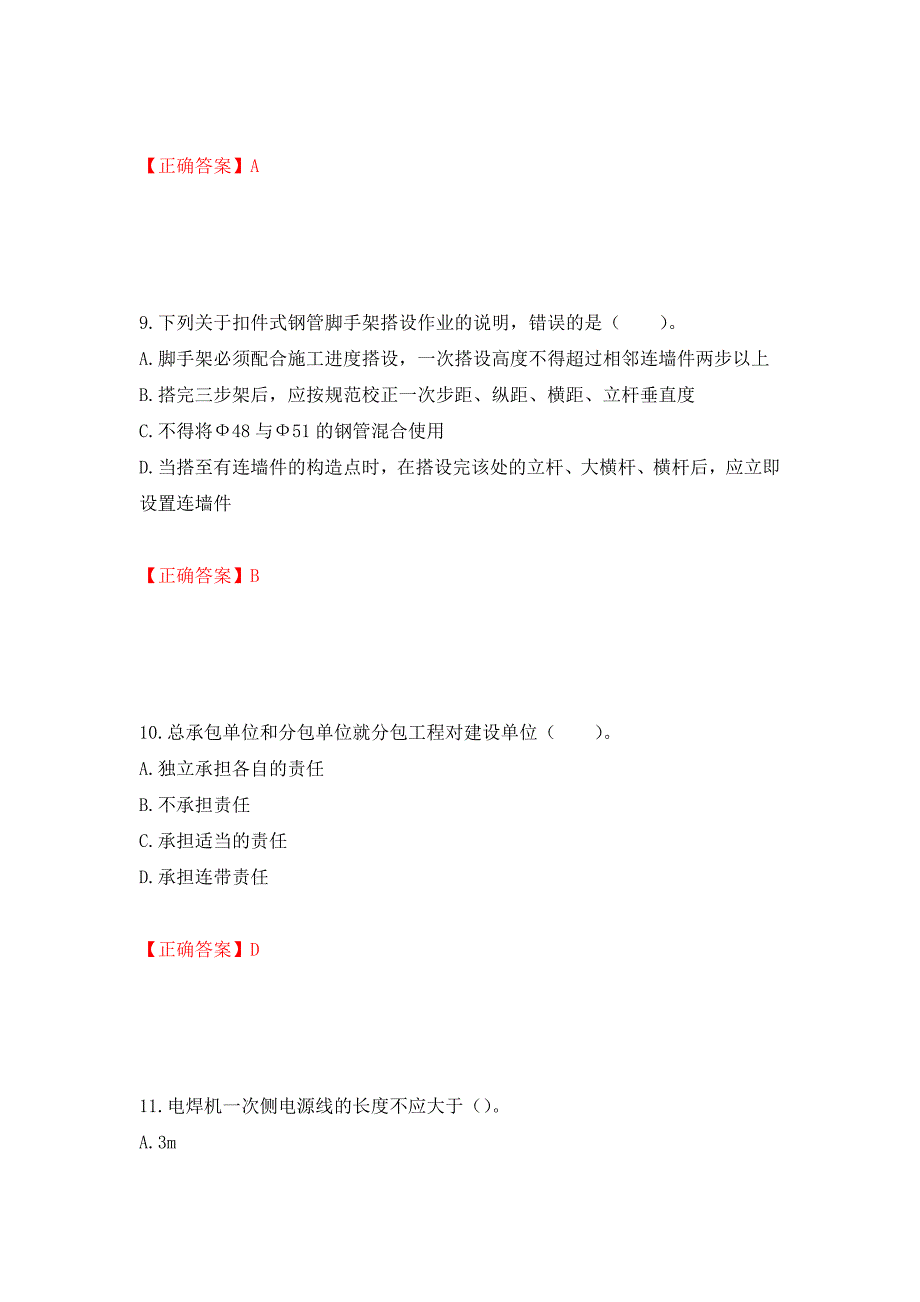 【正确答案】A

9.下列关于扣件式钢管脚手架搭设作业的说明，错误的是（　　）。

A.脚手架必须配合施工进度搭设，一次搭设高度不得超过相邻连墙件两步以上

B.搭完三步架后，应按规范校正一次步距、纵距、横距、立杆垂直度

C.不得将Φ48与Φ51的钢管混合使用

D.当搭至有连墙件的构造点时，在搭设完该处的立杆、大横杆、横杆后，应立即设置连墙件

【正确答案】B

10.总承包单位和分包单位就分包工程对建设单位（　　）。

A.独立承担各自的责任

B.不承担责任

C.承担适当的责任

D.承担连带责任

【正确答案】D

11.电焊机一次侧电源线的长度不应大于（）。

A.3m